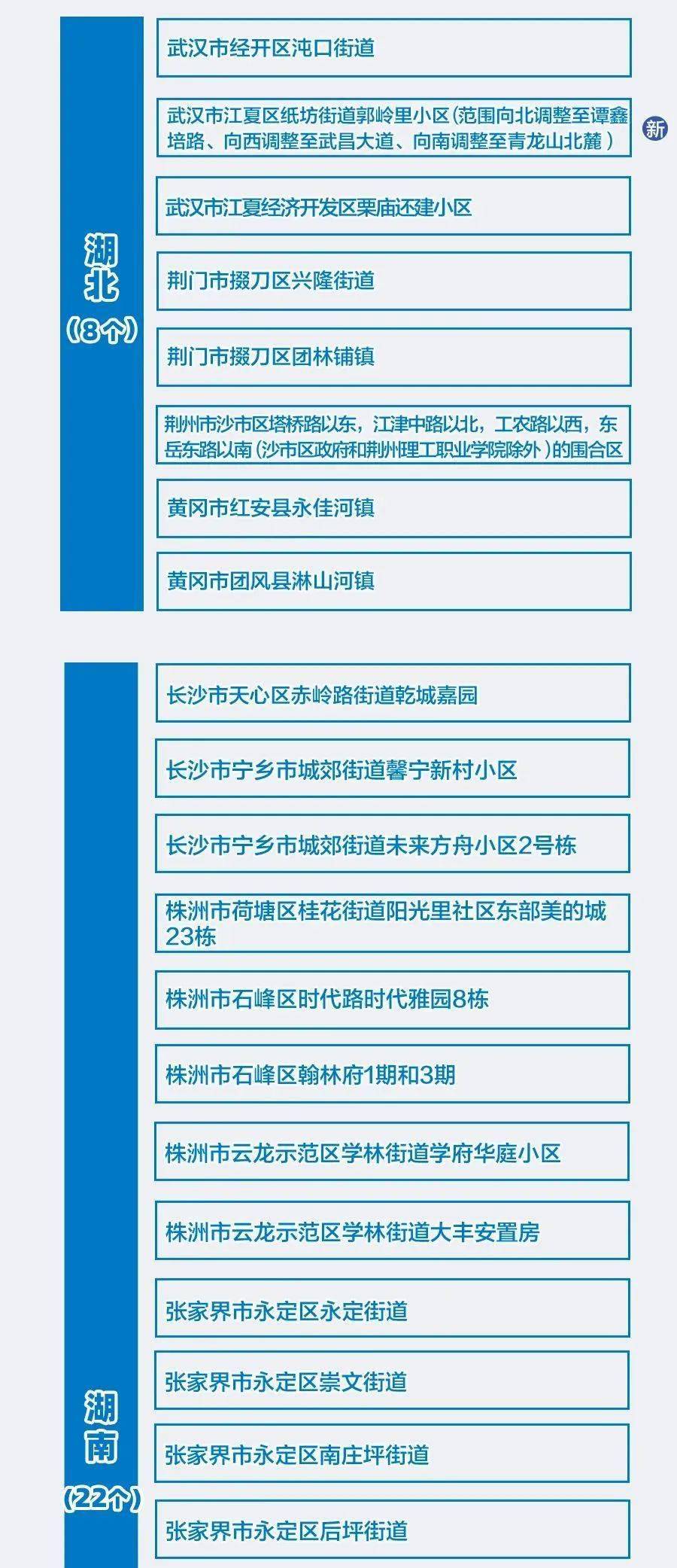 湖北
（8个）

武汉市经开区沌口街道

武汉市江夏区纸坊街道郭岭里小区（范围向北调整至谭鑫培路、向西调整至武昌大道、向南调整至青龙山北麓）

新

武汉市江夏经济开发区栗庙还建小区

荆门市掇刀区兴隆街道

荆门市掇刀区团林铺镇

荆州市沙市区塔桥路以东，江津中路以北，工农路以西，东岳东路以南（沙市区政府和荆州理工职业学院除外）的围合区

黄冈市红安县永佳河镇

黄冈市团风县淋山河镇

湖南
（22个）

长沙市天心区赤岭路街道乾城嘉园

长沙市宁乡市城郊街道馨宁新村小区

长沙市宁乡市城郊街道未来方舟小区2号栋

株洲市荷塘区桂花街道阳光里社区东部美的城23栋

株洲市石峰区时代路时代雅园8栋

株洲市石峰区翰林府1期和3期

株洲市云龙示范区学林街道学府华庭小区

株洲市云龙示范区学林街道大丰安置房

张家界市永定区永定街道

张家界市永定区崇文街道

张家界市永定区南庄坪街道

张家界市永定区后坪街道